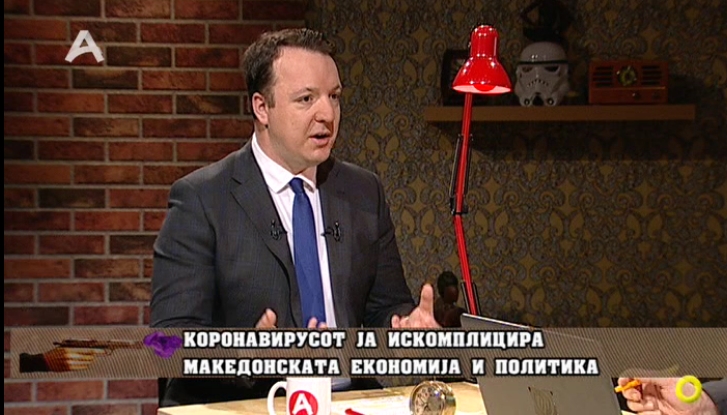 А

КОРОНАВИРУСОТ ЈА ИСКОМПЛИЦИРА
МАКЕДОНСКАТА ЕКОНОМИЈА И ПОЛИТИКА

А